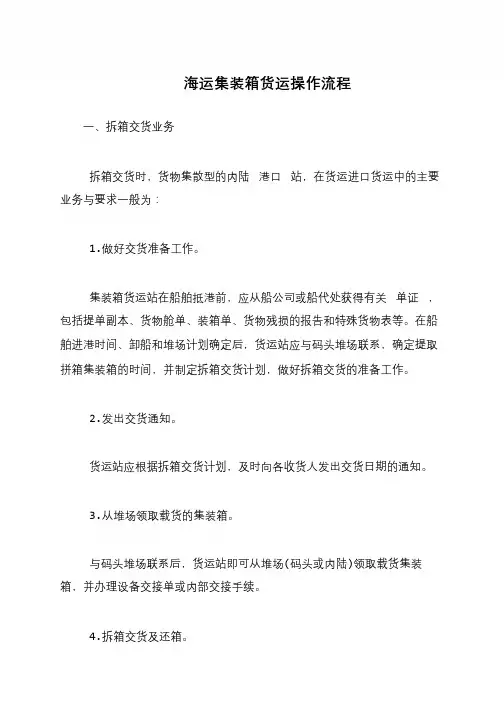 海运集装箱货运操作流程

一、拆箱交货业务

拆箱交货时，货物集散型的内陆 港口 站，在货运进口货运中的主要业务与要求一般为：

1.做好交货准备工作。

集装箱货运站在船舶抵港前，应从船公司或船代处获得有关 单证 ，包括提单副本、货物舱单、装箱单、货物残损的报告和特殊货物表等。在船舶进港时间、卸船和堆场计划确定后，货运站应与码头堆场联系，确定提取拼箱集装箱的时间，并制定拆箱交货计划，做好拆箱交货的准备工作。

2.发出交货通知。

货运站应根据拆箱交货计划，及时向各收货人发出交货日期的通知。

3.从堆场领取载货的集装箱。

与码头堆场联系后，货运站即可从堆场(码头或内陆)领取载货集装箱，并办理设备交接单或内部交接手续。

4.拆箱交货及还箱。